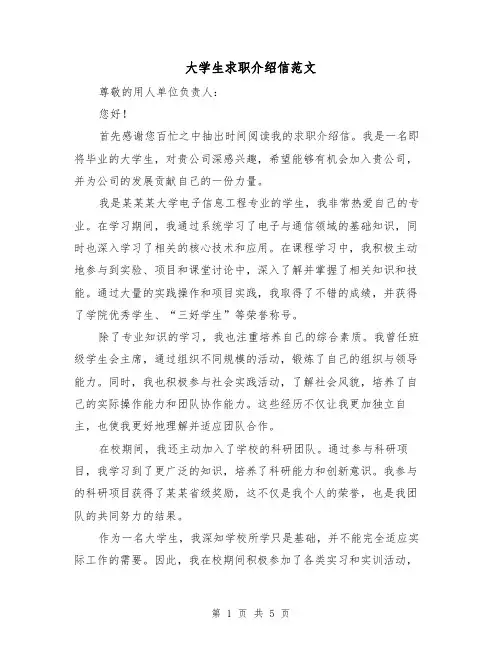 大学生求职介绍信范文

尊敬的用人单位负责人：

您好！

首先感谢您百忙之中抽出时间阅读我的求职介绍信。我是一名即将毕业的大学生，对贵公司深感兴趣，希望能够有机会加入贵公司，并为公司的发展贡献自己的一份力量。

我是某某某大学电子信息工程专业的学生，我非常热爱自己的专业。在学习期间，我通过系统学习了电子与通信领域的基础知识，同时也深入学习了相关的核心技术和应用。在课程学习中，我积极主动地参与到实验、项目和课堂讨论中，深入了解并掌握了相关知识和技能。通过大量的实践操作和项目实践，我取得了不错的成绩，并获得了学院优秀学生、“三好学生”等荣誉称号。

除了专业知识的学习，我也注重培养自己的综合素质。我曾任班级学生会主席，通过组织不同规模的活动，锻炼了自己的组织与领导能力。同时，我也积极参与社会实践活动，了解社会风貌，培养了自己的实际操作能力和团队协作能力。这些经历不仅让我更加独立自主，也使我更好地理解并适应团队合作。

在校期间，我还主动加入了学校的科研团队。通过参与科研项目，我学习到了更广泛的知识，培养了科研能力和创新意识。我参与的科研项目获得了某某省级奖励，这不仅是我个人的荣誉，也是我团队的共同努力的结果。

作为一名大学生，我深知学校所学只是基础，并不能完全适应实际工作的需要。因此，我在校期间积极参加了各类实习和实训活动，

第 1 页 共 5 页